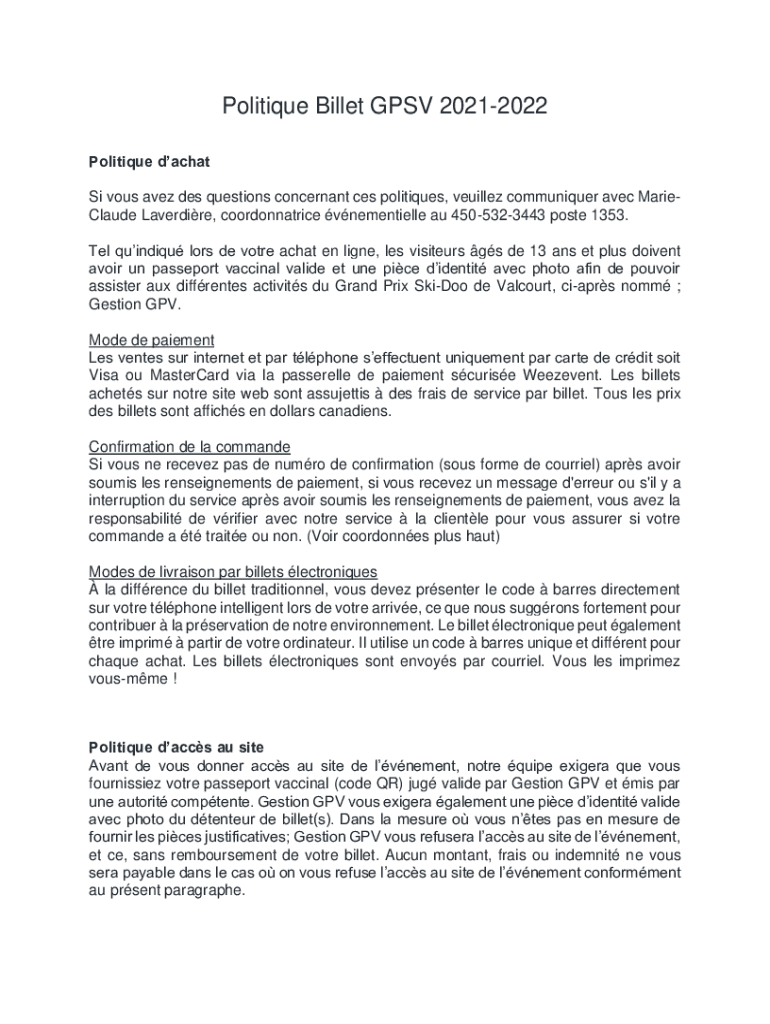 Politique Billet GPSV 2021-2022

Politique d'achat

Si vous avez des questions concernant ces politiques, veuillez communiquer avec Marie-Claude Laverdière, coordonnatrice événementielle au 450-532-3443 poste 1353.

Tel qu'indiqué lors de votre achat en ligne, les visiteurs âgés de 13 ans et plus doivent avoir un passeport vaccinal valide et une pièce d'identité avec photo afin de pouvoir assister aux différentes activités du Grand Prix Ski-Doo de Valcourt, ci-après nommé ; Gestion GPV.

Mode de paiement
Les ventes sur internet et par téléphone s'effectuent uniquement par carte de crédit soit Visa ou MasterCard via la passerelle de paiement sécurisée Weezevent. Les billets achetés sur notre site web sont assujettis à des frais de service par billet. Tous les prix des billets sont affichés en dollars canadiens.

Confirmation de la commande
Si vous ne recevez pas de numéro de confirmation (sous forme de courriel) après avoir soumis les renseignements de paiement, si vous recevez un message d'erreur ou s'il y a interruption du service après avoir soumis les renseignements de paiement, vous avez la responsabilité de vérifier avec notre service à la clientèle pour vous assurer si votre commande a été traitée ou non. (Voir coordonnées plus haut)

Modes de livraison par billets électroniques
À la différence du billet traditionnel, vous devez présenter le code à barres directement sur votre téléphone intelligent lors de votre arrivée, ce que nous suggérons fortement pour contribuer à la préservation de notre environnement. Le billet électronique peut également être imprimé à partir de votre ordinateur. Il utilise un code à barres unique et différent pour chaque achat. Les billets électroniques sont envoyés par courriel. Vous les imprimez vous-même !

Politique d'accès au site
Avant de vous donner accès au site de l'événement, notre équipe exigera que vous fournissiez votre passeport vaccinal (code QR) jugé valide par Gestion GPV et émis par une autorité compétente. Gestion GPV vous exigera également une pièce d'identité valide avec photo du détenteur de billet(s). Dans la mesure où vous n'êtes pas en mesure de fournir les pièces justificatives; Gestion GPV vous refusera l'accès au site de l'événement, et ce, sans remboursement de votre billet. Aucun montant, frais ou indemnité ne vous sera payable dans le cas où on vous refuse l'accès au site de l'événement conformément au présent paragraphe.